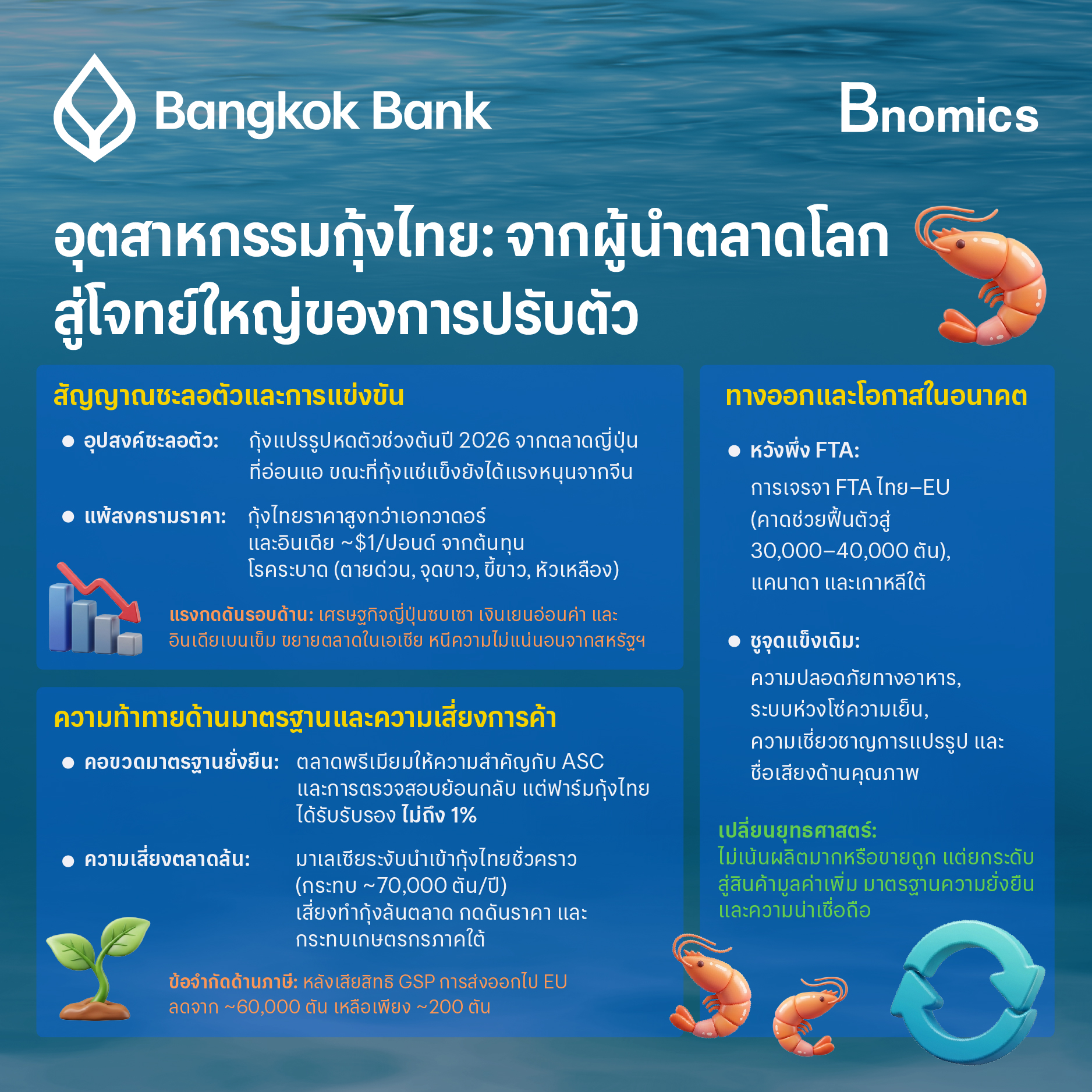 Bangkok Bank

Bnomics

อุตสาหกรรมกุ้งไทย: จากผู้นำตลาดโลก สู่โจทย์ใหญ่ของการปรับตัว

สัญญาณชะลอตัวและการแข่งขัน

● อุปสงค์ชะลอตัว: กุ้งแปรรูปหดตัวช่วงต้นปี 2026 จากตลาดญี่ปุ่นที่อ่อนแอ ขณะที่กุ้งแช่แข็งยังได้แรงหนุนจากจีน

● แพ้สงครามราคา: กุ้งไทยราคาสูงกว่าเอกวาดอร์และอินเดีย ~$1/ปอนด์ จากต้นทุนโรคระบาด (ตายด่วน, จุดขาว, ขี้ขาว, หัวเหลือง)

แรงกดดันรอบด้าน: เศรษฐกิจญี่ปุ่นซบเซา เงินเยนอ่อนค่า และอินเดียเบนเข็ม ขยายตลาดในเอเชีย หนีความไม่แน่นอนจากสหรัฐฯ

ความท้าทายด้านมาตรฐานและความเสี่ยงการค้า

● คอขวดมาตรฐานยั่งยืน: ตลาดพรีเมียมให้ความสำคัญกับ ASC และการตรวจสอบย้อนกลับ แต่ฟาร์มกุ้งไทยได้รับรับรอง ไม่ถึง 1%

● ความเสี่ยงตลาดล้น: มาเลเซียระงับนำเข้ากุ้งไทยชั่วคราว (กระทบ ~70,000 ตัน/ปี) เสี่ยงทำกุ้งล้นตลาด กดดันราคา และกระทบเกษตรกรภาคใต้

ข้อจำกัดด้านภาษี: หลังเสียสิทธิ GSP การส่งออกไป EU ลดจาก ~60,000 ตัน เหลือเพียง ~200 ตัน

ทางออกและโอกาสในอนาคต

● หวังพึ่ง FTA:
การเจรจา FTA ไทย–EU (คาดช่วยฟื้นตัวสู่ 30,000–40,000 ตัน), แคนาดา และเกาหลีใต้

● ชูจุดแข็งเดิม:
ความปลอดภัยทางอาหาร, ระบบห่วงโซ่ความเย็น, ความเชี่ยวชาญการแปรรูป และชื่อเสียงด้านคุณภาพ

เปลี่ยนยุทธศาสตร์:
ไม่เน้นผลิตมากหรือขายถูก แต่ยกระดับสู่สินค้ามูลค่าเพิ่ม มาตรฐานความยั่งยืน และความน่าเชื่อถือ